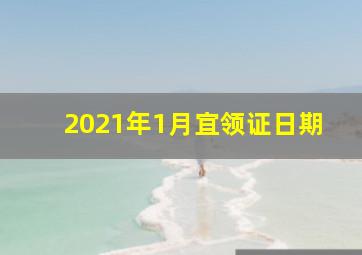 2021年1月宜领证日期